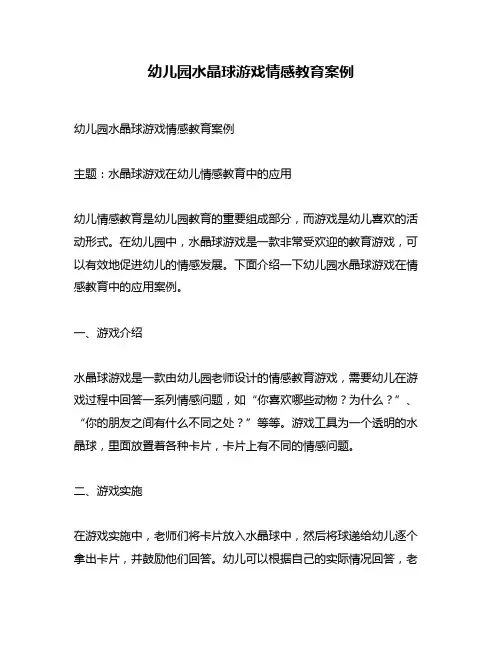 幼儿园水晶球游戏情感教育案例

幼儿园水晶球游戏情感教育案例

主题：水晶球游戏在幼儿情感教育中的应用

幼儿情感教育是幼儿园教育的重要组成部分，而游戏是幼儿喜欢的活动形式。在幼儿园中，水晶球游戏是一款非常受欢迎的教育游戏，可以有效地促进幼儿的情感发展。下面介绍一下幼儿园水晶球游戏在情感教育中的应用案例。

一、游戏介绍

水晶球游戏是一款由幼儿园老师设计的情感教育游戏，需要幼儿在游戏过程中回答一系列情感问题，如“你喜欢哪些动物？为什么？”、“你的朋友之间有什么不同之处？”等等。游戏工具为一个透明的水晶球，里面放置着各种卡片，卡片上有不同的情感问题。

二、游戏实施

在游戏实施中，老师们将卡片放入水晶球中，然后将球递给幼儿逐个拿出卡片，并鼓励他们回答。幼儿可以根据自己的实际情况回答，老